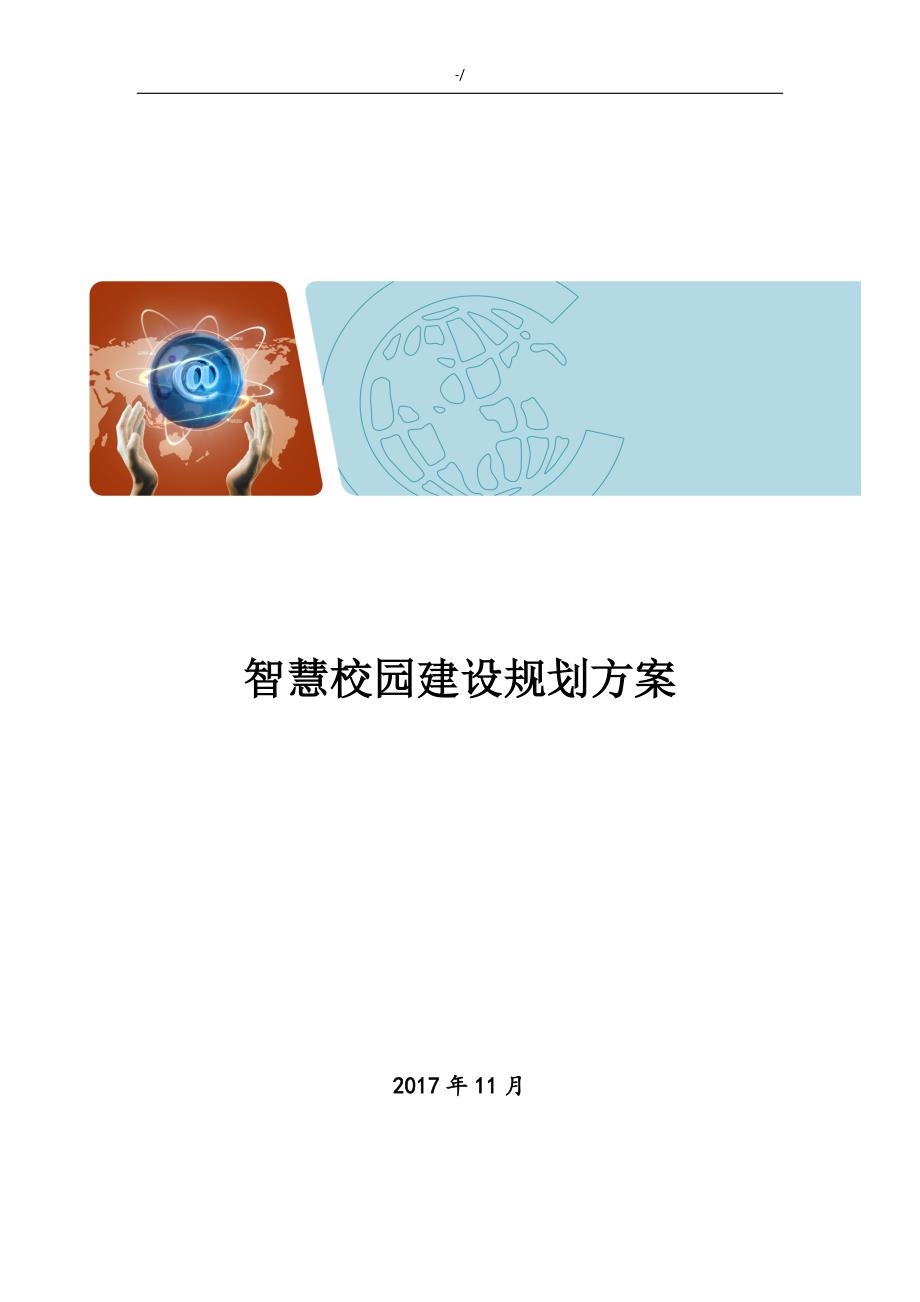 -/

@

智慧校园建设规划方案

2017 年 11 月